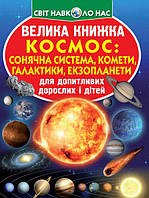 СВІТ НАВКОЛО НАС

ВЕЛИКА КНИЖКА
КОСМОС:
СОНЯЧНА СИСТЕМА, КОМЕТИ, ГАЛАКТИКИ, ЕКЗОПЛАНЕТИ
для допитливих дорослих і дітей